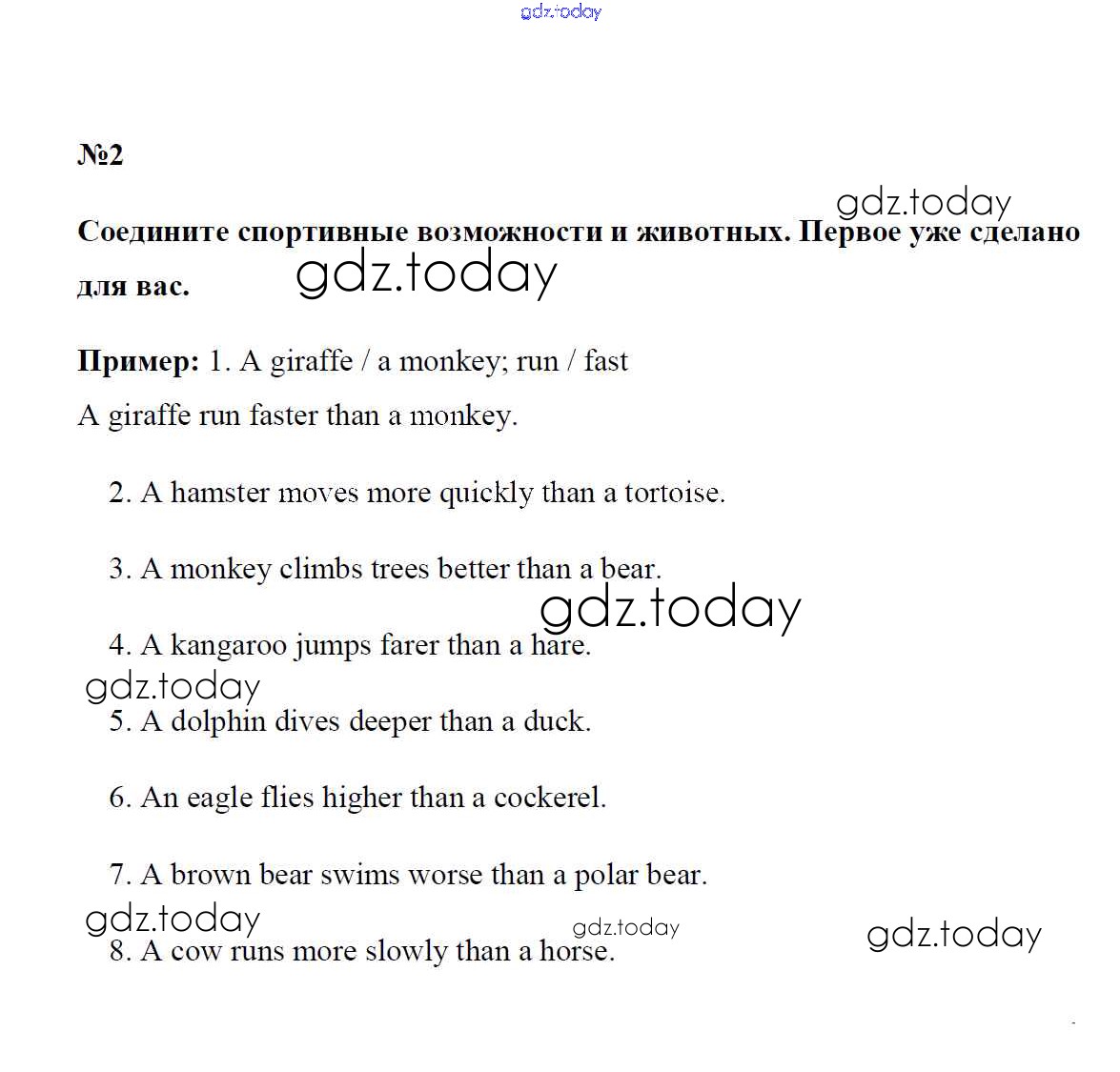 gdz.today

№2

gdz.today

Соедините спортивные возможности и животных. Первое уже сделано для вас. gdz.today

Пример: 1. A giraffe / a monkey; run / fast

A giraffe run faster than a monkey.

2. A hamster moves more quickly than a tortoise.

3. A monkey climbs trees better than a bear.

gdz.today

4. A kangaroo jumps farer than a hare.

gdz.today

5. A dolphin dives deeper than a duck.

6. An eagle flies higher than a cockerel.

7. A brown bear swims worse than a polar bear.

gdz.today gdz.today gdz.today

8. A cow runs more slowly than a horse.